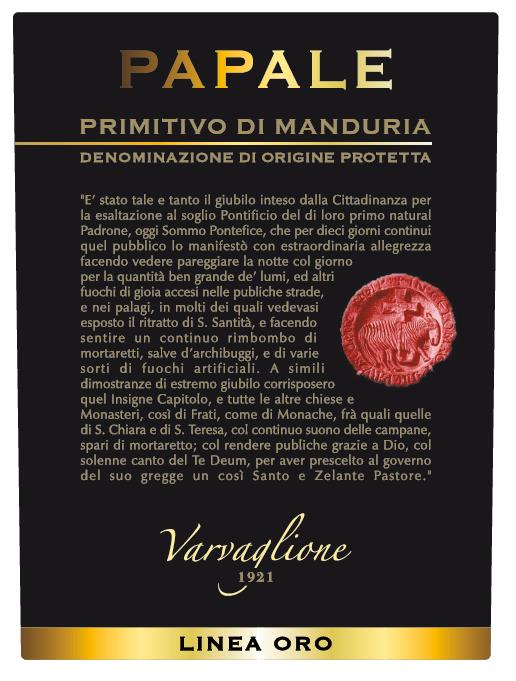 PAPALE

PRIMITIVO DI MANDURIA

DENOMINAZIONE DI ORIGINE PROTETTA

"E' stato tale e tanto il giubilo inteso dalla Cittadinanza per la esaltazione al soglio Pontificio del di loro primo natural Padrone, oggi Sommo Pontefice, che per dieci giorni continui quel pubblico lo manifestò con estraordinaria allegrezza facendo vedere pareggiare la notte col giorno per la quantità ben grande de' lumi, ed altri fuochi di gioia accesi nelle publiche strade, e nei palagi, in molti dei quali vedevasi esposto il ritratto di S. Santità, e facendo sentire un continuo rimbombo di mortaretti, salve d'archibuggi, e di varie sorti di fuochi artificiali. A simili dimostranze di estremo giubilo corrisposero quel Insigne Capitolo, e tutte le altre chiese e Monasteri, così di Frati, come di Monache, frà quali quelle di S. Chiara e di S. Teresa, col continuo suono delle campane, spari di mortaretto; col rendere publiche grazie a Dio, col solenne canto del Te Deum, per aver prescelto al governo del suo gregge un così Santo e Zelante Pastore."

Varvaglione
1921

LINEA ORO